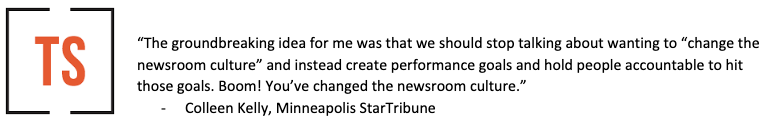 TS

“The groundbreaking idea for me was that we should stop talking about wanting to “change the newsroom culture” and instead create performance goals and hold people accountable to hit those goals. Boom! You’ve changed the newsroom culture.”

- Colleen Kelly, Minneapolis StarTribune